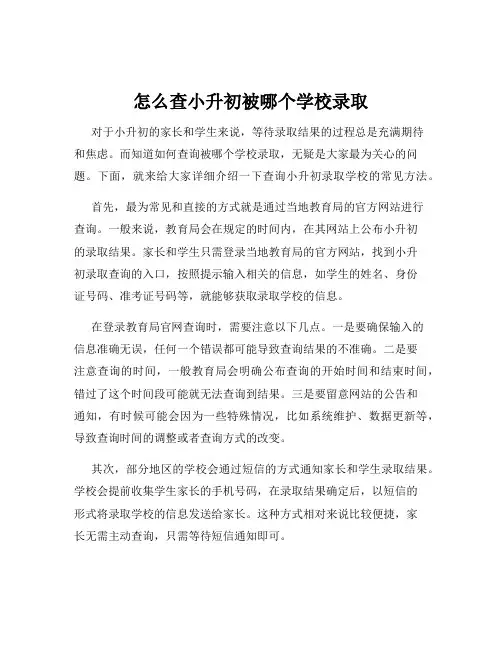 怎么查小升初被哪个学校录取

对于小升初的家长和学生来说，等待录取结果的过程总是充满期待和焦虑。而知道如何查询被哪个学校录取，无疑是大家最为关心的问题。下面，就来给大家详细介绍一下查询小升初录取学校的常见方法。

首先，最为常见和直接的方式就是通过当地教育局的官方网站进行查询。一般来说，教育局会在规定的时间内，在其网站上公布小升初的录取结果。家长和学生只需登录当地教育局的官方网站，找到小升初录取查询的入口，按照提示输入相关的信息，如学生的姓名、身份证号码、准考证号码等，就能够获取录取学校的信息。

在登录教育局官网查询时，需要注意以下几点。一是要确保输入的信息准确无误，任何一个错误都可能导致查询结果的不准确。二是要注意查询的时间，一般教育局会明确公布查询的开始时间和结束时间，错过了这个时间段可能就无法查询到结果。三是要留意网站的公告和通知，有时候可能会因为一些特殊情况，比如系统维护、数据更新等，导致查询时间的调整或者查询方式的改变。

其次，部分地区的学校会通过短信的方式通知家长和学生录取结果。学校会提前收集学生家长的手机号码，在录取结果确定后，以短信的形式将录取学校的信息发送给家长。这种方式相对来说比较便捷，家长无需主动查询，只需等待短信通知即可。